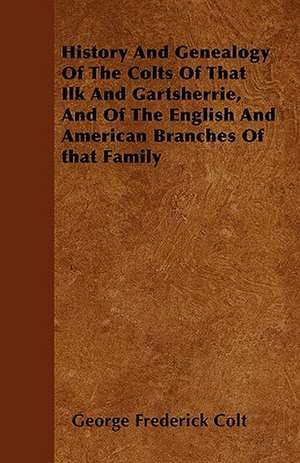 History And Genealogy Of The Colts Of That Ilk And Gartsherrie, And Of The English And American Branches Of that Family

George Frederick Colt